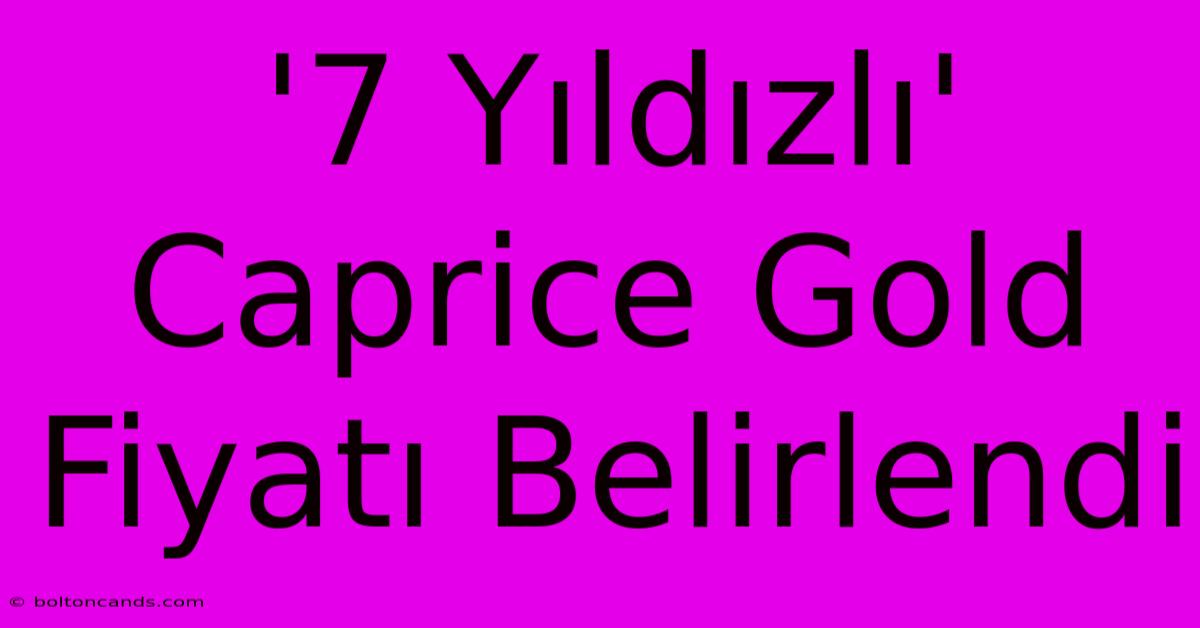 '7 Yıldızlı' Caprice Gold Fiyatı Belirlendi

© boltoncands.com